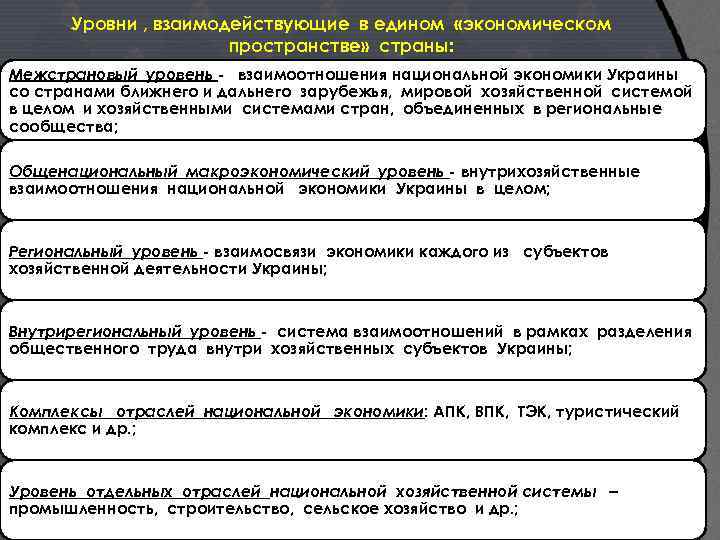 Уровни , взаимодействующие в едином «экономическом пространстве» страны:

Межстрановый уровень - взаимоотношения национальной экономики Украины со странами ближнего и дальнего зарубежья, мировой хозяйственной системой в целом и хозяйственными системами стран, объединенных в региональные сообщества;

Общенациональный макроэкономический уровень - внутрихозяйственные взаимоотношения национальной экономики Украины в целом;

Региональный уровень - взаимосвязи экономики каждого из субъектов хозяйственной деятельности Украины;

Внутрирегиональный уровень - система взаимоотношений в рамках разделения общественного труда внутри хозяйственных субъектов Украины;

Комплексы отраслей национальной экономики: АПК, ВПК, ТЭК, туристический комплекс и др.;

Уровень отдельных отраслей национальной хозяйственной системы – промышленность, строительство, сельское хозяйство и др.;